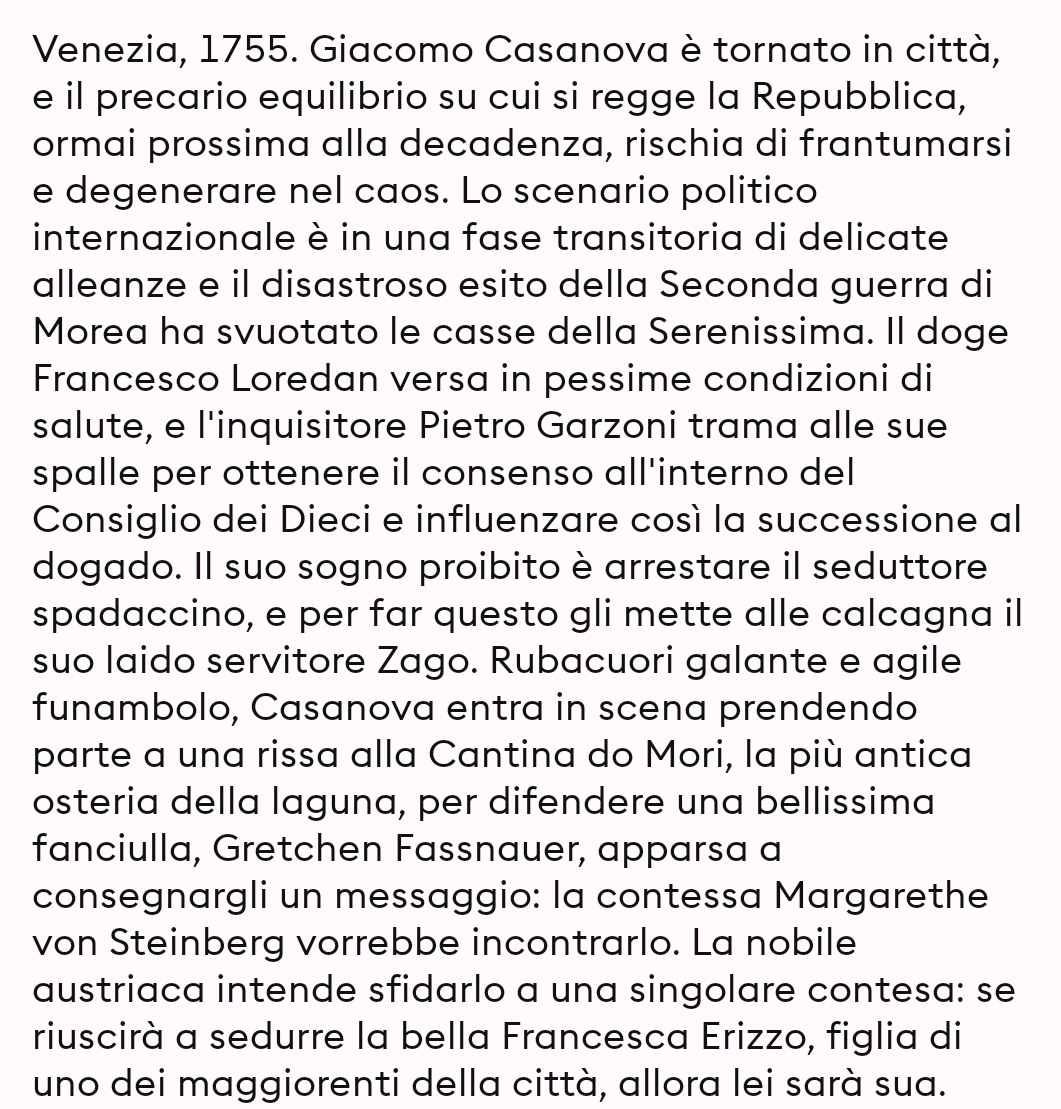 Venezia, 1755. Giacomo Casanova è tornato in città, e il precario equilibrio su cui si regge la Repubblica, ormai prossima alla decadenza, rischia di frantumarsi e degenerare nel caos. Lo scenario politico internazionale è in una fase transitoria di delicate alleanze e il disastroso esito della Seconda guerra di Morea ha svuotato le casse della Serenissima. Il doge Francesco Loredan versa in pessime condizioni di salute, e l'inquisitore Pietro Garzoni trama alle sue spalle per ottenere il consenso all'interno del Consiglio dei Dieci e influenzare così la successione al dogado. Il suo sogno proibito è arrestare il seduttore spadaccino, e per far questo gli mette alle calcagna il suo laido servitore Zago. Rubacuori galante e agile funambolo, Casanova entra in scena prendendo parte a una rissa alla Cantina do Mori, la più antica osteria della laguna, per difendere una bellissima fanciulla, Gretchen Fassnauer, apparsa a consegnargli un messaggio: la contessa Margarethe von Steinberg vorrebbe incontrarlo. La nobile austriaca intende sfidarlo a una singolare contesa: se riuscirà a sedurre la bella Francesca Erizzo, figlia di uno dei maggiorenti della città, allora lei sarà sua.